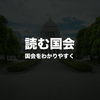 読む国会

国会をわかりやすく